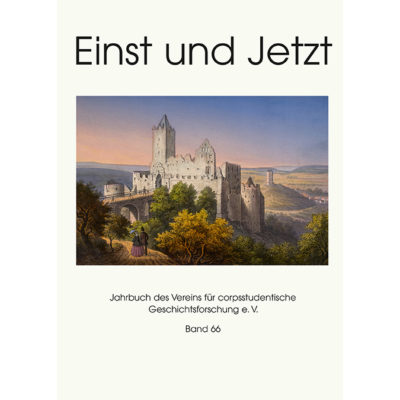 Einst und Jetzt

Jahrbuch des Vereins für corpsstudentische Geschichtsforschung e. V.

Band 66